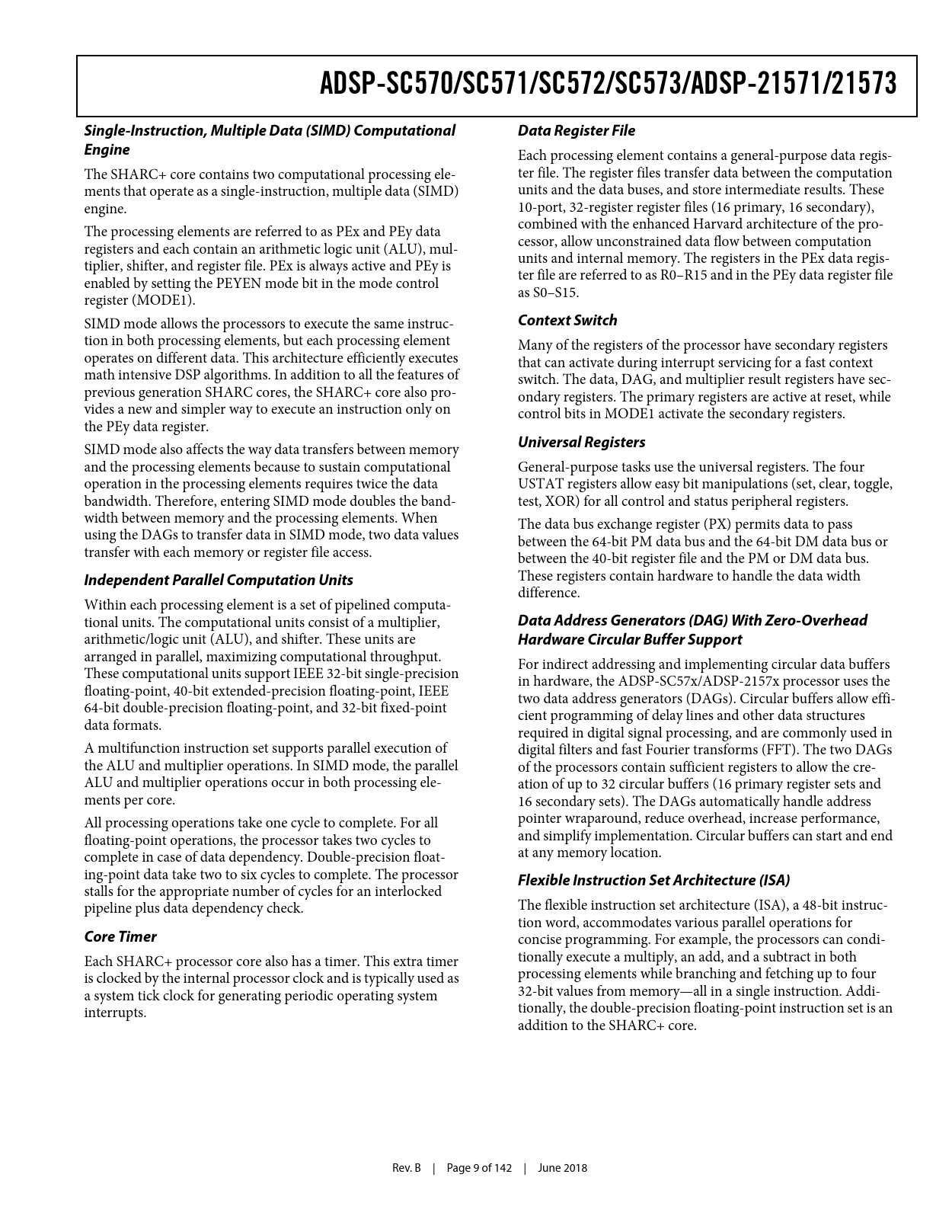 ADSP-SC570/SC571/SC572/SC573/ADSP-21571/21573

Single-Instruction, Multiple Data (SIMD) Computational Engine

The SHARC+ core contains two computational processing elements that operate as a single-instruction, multiple data (SIMD) engine.

The processing elements are referred to as PEx and PEy data registers and each contain an arithmetic logic unit (ALU), multiplier, shifter, and register file. PEx is always active and PEy is enabled by setting the PEYEN mode bit in the mode control register (MODE1).

SIMD mode allows the processors to execute the same instruction in both processing elements, but each processing element operates on different data. This architecture efficiently executes math intensive DSP algorithms. In addition to all the features of previous generation SHARC cores, the SHARC+ core also provides a new and simpler way to execute an instruction only on the PEy data register.

SIMD mode also affects the way data transfers between memory and the processing elements because to sustain computational operation in the processing elements requires twice the data bandwidth. Therefore, entering SIMD mode doubles the bandwidth between memory and the processing elements. When using the DAGs to transfer data in SIMD mode, two data values transfer with each memory or register file access.

Independent Parallel Computation Units

Within each processing element is a set of pipelined computational units. The computational units consist of a multiplier, arithmetic/logic unit (ALU), and shifter. These units are arranged in parallel, maximizing computational throughput. These computational units support IEEE 32-bit single-precision floating-point, 40-bit extended-precision floating-point, IEEE 64-bit double-precision floating-point, and 32-bit fixed-point data formats.

A multifunction instruction set supports parallel execution of the ALU and multiplier operations. In SIMD mode, the parallel ALU and multiplier operations occur in both processing elements per core.

All processing operations take one cycle to complete. For all floating-point operations, the processor takes two cycles to complete in case of data dependency. Double-precision floating-point data take two to six cycles to complete. The processor stalls for the appropriate number of cycles for an interlocked pipeline plus data dependency check.

Core Timer

Each SHARC+ processor core also has a timer. This extra timer is clocked by the internal processor clock and is typically used as a system tick clock for generating periodic operating system interrupts.

Data Register File

Each processing element contains a general-purpose data register file. The register files transfer data between the computation units and the data buses, and store intermediate results. These 10-port, 32-register register files (16 primary, 16 secondary), combined with the enhanced Harvard architecture of the processor, allow unconstrained data flow between computation units and internal memory. The registers in the PEx data register file are referred to as R0–R15 and in the PEy data register file as S0–S15.

Context Switch

Many of the registers of the processor have secondary registers that can activate during interrupt servicing for a fast context switch. The data, DAG, and multiplier result registers have secondary registers. The primary registers are active at reset, while control bits in MODE1 activate the secondary registers.

Universal Registers

General-purpose tasks use the universal registers. The four USTAT registers allow easy bit manipulations (set, clear, toggle, test, XOR) for all control and status peripheral registers.

The data bus exchange register (PX) permits data to pass between the 64-bit PM data bus and the 64-bit DM data bus or between the 40-bit register file and the PM or DM data bus. These registers contain hardware to handle the data width difference.

Data Address Generators (DAG) With Zero-Overhead Hardware Circular Buffer Support

For indirect addressing and implementing circular data buffers in hardware, the ADSP-SC57x/ADSP-2157x processor uses the two data address generators (DAGs). Circular buffers allow efficient programming of delay lines and other data structures required in digital signal processing, and are commonly used in digital filters and fast Fourier transforms (FFT). The two DAGs of the processors contain sufficient registers to allow the creation of up to 32 circular buffers (16 primary register sets and 16 secondary sets). The DAGs automatically handle address pointer wraparound, reduce overhead, increase performance, and simplify implementation. Circular buffers can start and end at any memory location.

Flexible Instruction Set Architecture (ISA)

The flexible instruction set architecture (ISA), a 48-bit instruction word, accommodates various parallel operations for concise programming. For example, the processors can conditionally execute a multiply, an add, and a subtract in both processing elements while branching and fetching up to four 32-bit values from memory—all in a single instruction. Additionally, the double-precision floating-point instruction set is an addition to the SHARC+ core.

Rev. B | Page 9 of 142 | June 2018